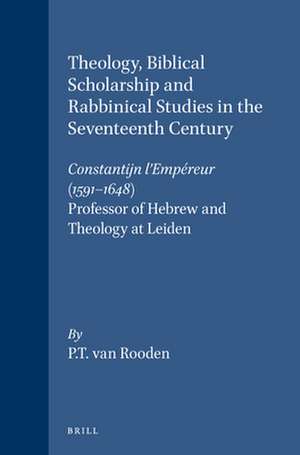 Theology, Biblical Scholarship and Rabbinical Studies in the Seventeenth Century

Constantijn l'Empéreur (1591–1648)
Professor of Hebrew and Theology at Leiden

By
P.T. van Rooden

BRILL